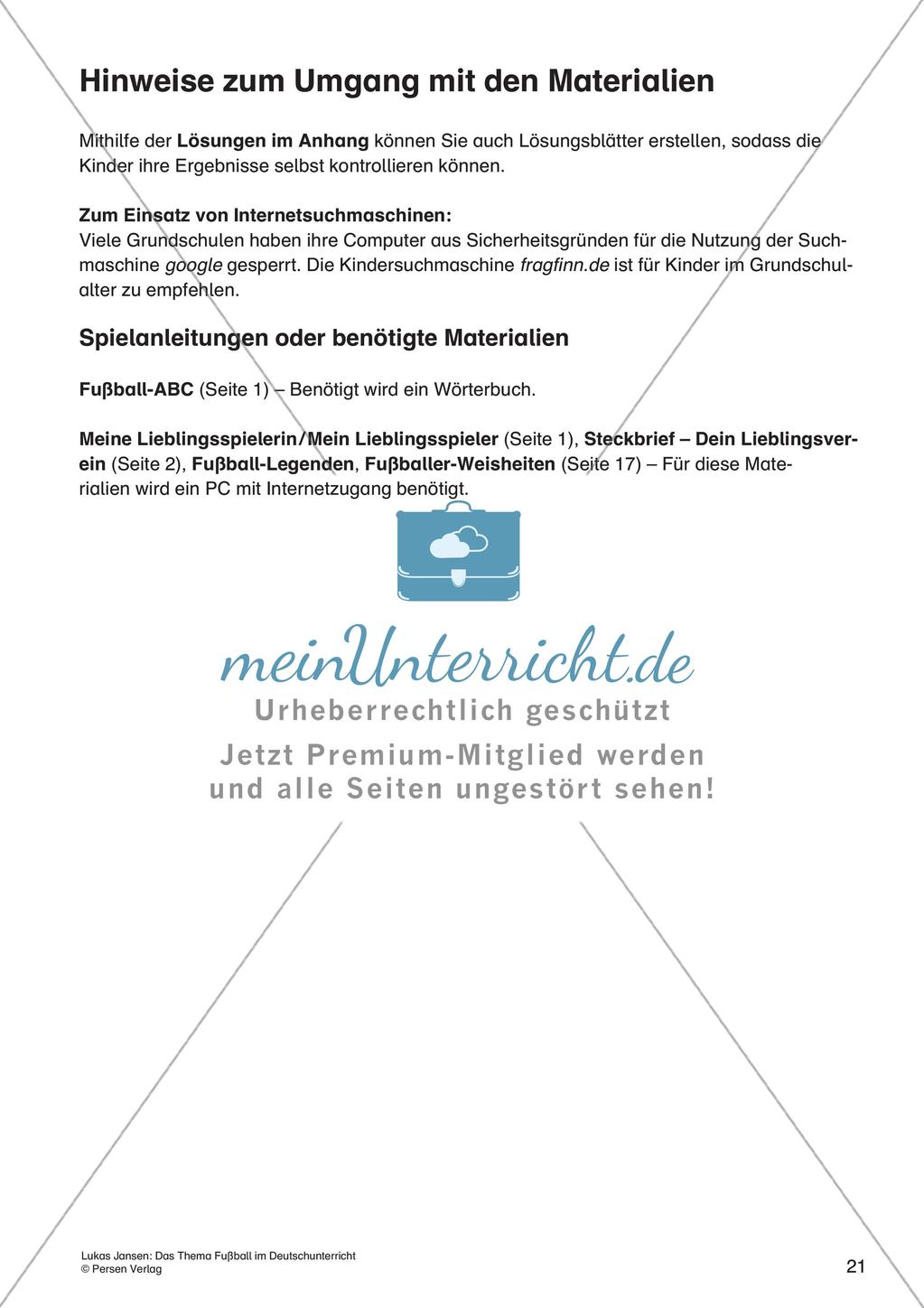 Hinweise zum Umgang mit den Materialien

Mithilfe der Lösungen im Anhang können Sie auch Lösungsblätter erstellen, sodass die Kinder ihre Ergebnisse selbst kontrollieren können.

Zum Einsatz von Internetsuchmaschinen:
Viele Grundschulen haben ihre Computer aus Sicherheitsgründen für die Nutzung der Suchmaschine google gesperrt. Die Kindersuchmaschine fragfinn.de ist für Kinder im Grundschulalter zu empfehlen.

Spielanleitungen oder benötigte Materialien

Fußball-ABC (Seite 1) – Benötigt wird ein Wörterbuch.

Meine Lieblingsspielerin/Mein Lieblingsspieler (Seite 1), Steckbrief – Dein Lieblingsverein (Seite 2), Fußball-Legenden, Fußballer-Weisheiten (Seite 17) – Für diese Materialien wird ein PC mit Internetzugang benötigt.

meinUnterricht.de
Urheberrechtlich geschützt
Jetzt Premium-Mitglied werden und alle Seiten ungestört sehen!

Lukas Jansen: Das Thema Fußball im Deutschunterricht
© Persen Verlag
21